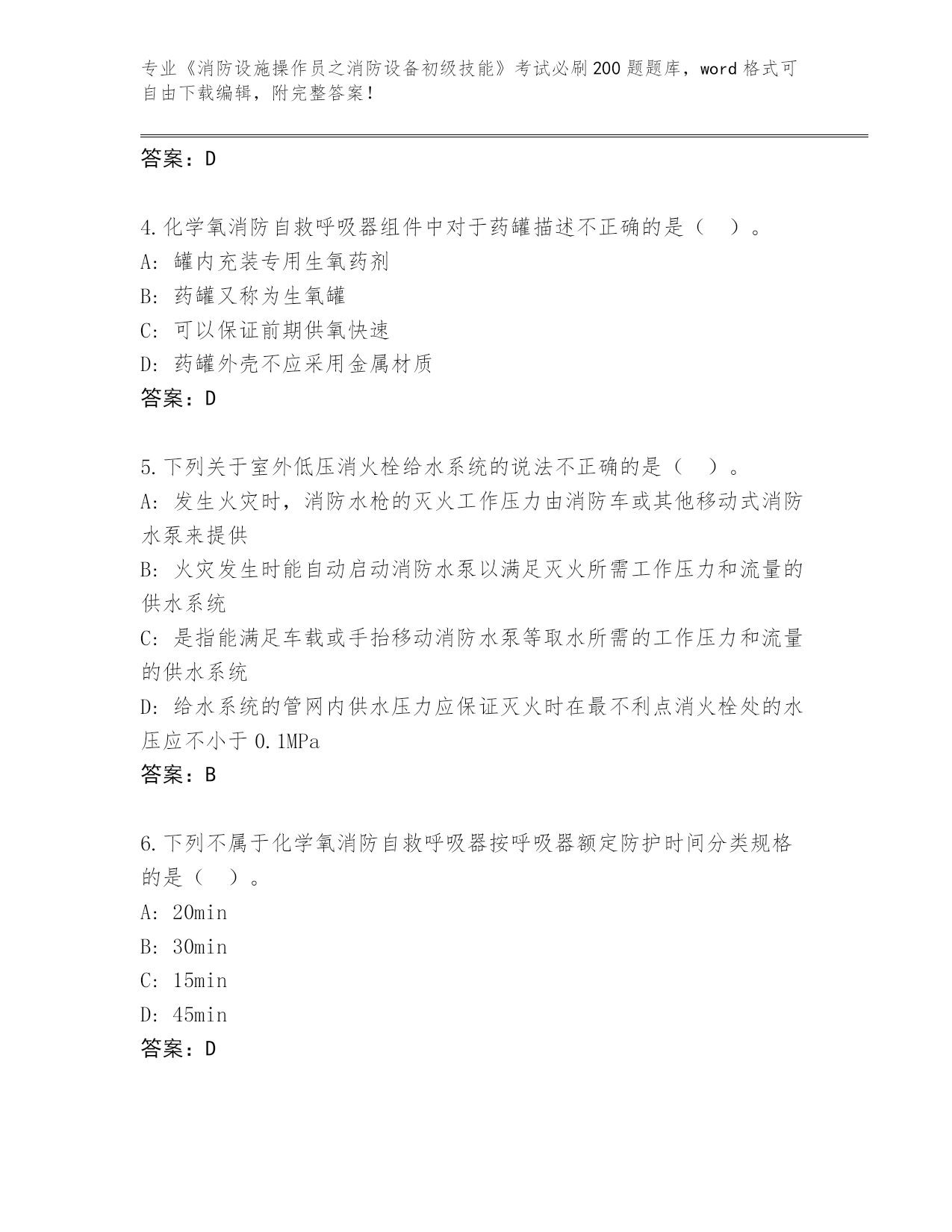 专业《消防设施操作员之消防设备初级技能》考试必刷200题题库，word格式可自由下载编辑，附完整答案！

答案：D

4.化学氧消防自救呼吸器组件中对于药罐描述不正确的是（　）。
A: 罐内充装专用生氧药剂
B: 药罐又称为生氧罐
C: 可以保证前期供氧快速
D: 药罐外壳不应采用金属材质
答案：D

5.下列关于室外低压消火栓给水系统的说法不正确的是（　）。
A: 发生火灾时，消防水枪的灭火工作压力由消防车或其他移动式消防水泵来提供
B: 火灾发生时能自动启动消防水泵以满足灭火所需工作压力和流量的供水系统
C: 是指能满足车载或手抬移动消防水泵等取水所需的工作压力和流量的供水系统
D: 给水系统的管网内供水压力应保证灭火时在最不利点消火栓处的水压应不小于0.1MPa
答案：B

6.下列不属于化学氧消防自救呼吸器按呼吸器额定防护时间分类规格的是（　）。
A: 20min
B: 30min
C: 15min
D: 45min
答案：D